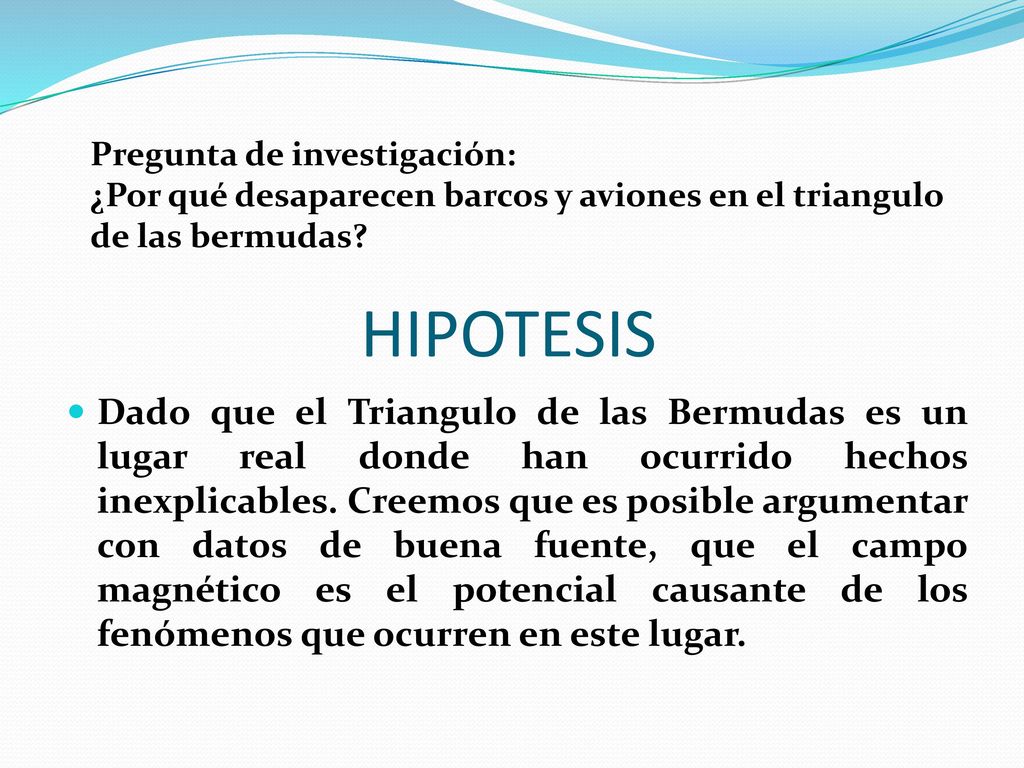 Pregunta de investigación:
¿Por qué desaparecen barcos y aviones en el triangulo de las bermudas?

HIPOTESIS

Dado que el Triangulo de las Bermudas es un lugar real donde han ocurrido hechos inexplicables. Creemos que es posible argumentar con datos de buena fuente, que el campo magnético es el potencial causante de los fenómenos que ocurren en este lugar.